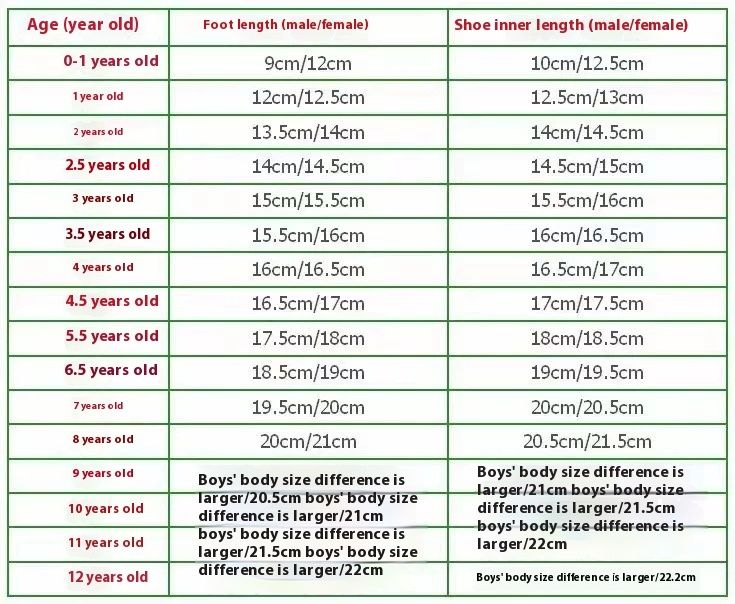 | Age (year old) | Foot length (male/female) | Shoe inner length (male/female) |
|---|---|---|
| 0-1 years old | 9cm/12cm | 10cm/12.5cm |
| 1 year old | 12cm/12.5cm | 12.5cm/13cm |
| 2 years old | 13.5cm/14cm | 14cm/14.5cm |
| 2.5 years old | 14cm/14.5cm | 14.5cm/15cm |
| 3 years old | 15cm/15.5cm | 15.5cm/16cm |
| 3.5 years old | 15.5cm/16cm | 16cm/16.5cm |
| 4 years old | 16cm/16.5cm | 16.5cm/17cm |
| 4.5 years old | 16.5cm/17cm | 17cm/17.5cm |
| 5.5 years old | 17.5cm/18cm | 18cm/18.5cm |
| 6.5 years old | 18.5cm/19cm | 19cm/19.5cm |
| 7 years old | 19.5cm/20cm | 20cm/20.5cm |
| 8 years old | 20cm/21cm | 20.5cm/21.5cm |
| 9 years old | Boys' body size difference is larger/20.5cm boys' body size difference is larger/21cm boys' body size difference is larger/21.5cm boys' body size difference is larger/22cm | Boys' body size difference is larger/21cm boys' body size difference is larger/21.5cm boys' body size difference is larger/22cm |
| 10 years old | | |
| 11 years old | | |
| 12 years old | | Boys' body size difference is larger/22.2cm |